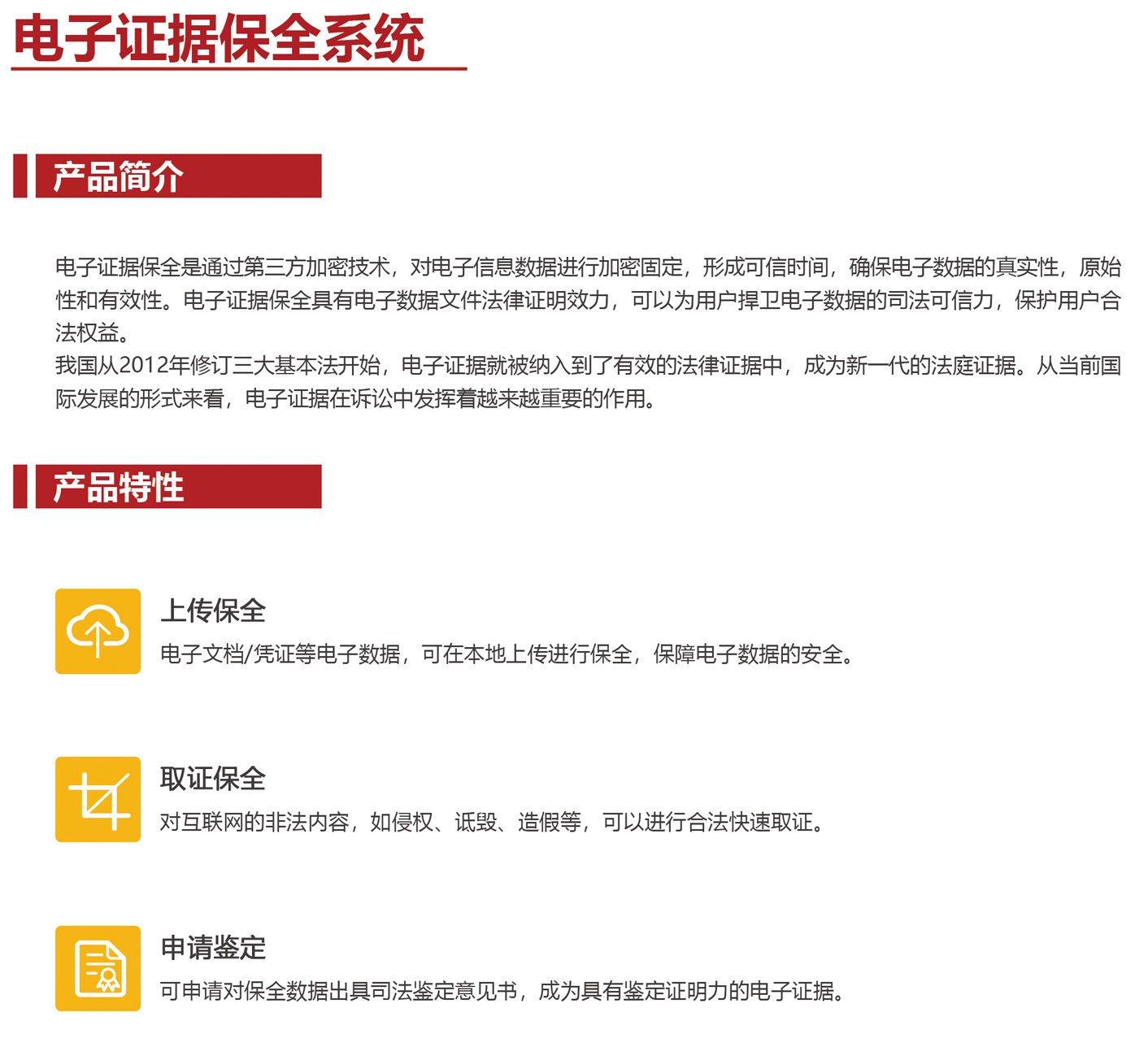 电子证据保全系统

产品简介

电子证据保全是通过第三方加密技术，对电子信息数据进行加密固定，形成可信时间，确保电子数据的真实性，原始性和有效性。电子证据保全具有电子数据文件法律证明效力，可以为用户捍卫电子数据的司法可信力，保护用户合法权益。

我国从2012年修订三大基本法开始，电子证据就被纳入到了有效的法律证据中，成为新一代的法庭证据。从当前国际发展的形式来看，电子证据在诉讼中发挥着越来越重要的作用。

产品特性

上传保全

电子文档/凭证等电子数据，可在本地上传进行保全，保障电子数据的安全。

取证保全

对互联网的非法内容，如侵权、诋毁、造假等，可以进行合法快速取证。

申请鉴定

可申请对保全数据出具司法鉴定意见书，成为具有鉴定证明力的电子证据。